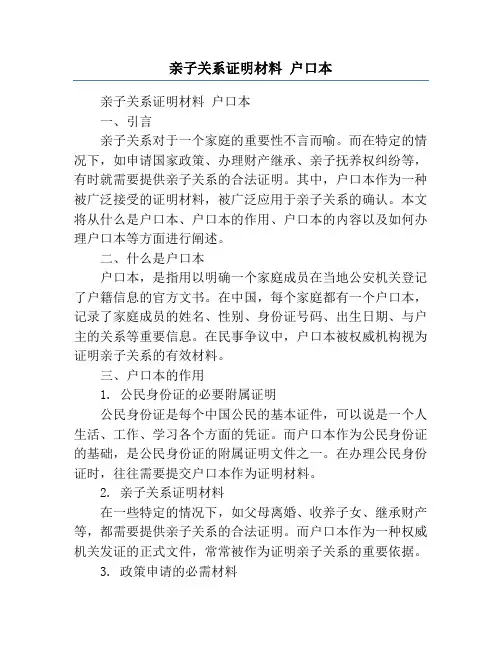 亲子关系证明材料 户口本

亲子关系证明材料 户口本

一、引言

亲子关系对于一个家庭的重要性不言而喻。而在特定的情况下，如申请国家政策、办理财产继承、亲子抚养权纠纷等，有时就需要提供亲子关系的合法证明。其中，户口本作为一种被广泛接受的证明材料，被广泛应用于亲子关系的确认。本文将从什么是户口本、户口本的作用、户口本的内容以及如何办理户口本等方面进行阐述。

二、什么是户口本

户口本，是指用以明确一个家庭成员在当地公安机关登记了户籍信息的官方文书。在中国，每个家庭都有一个户口本，记录了家庭成员的姓名、性别、身份证号码、出生日期、与户主的关系等重要信息。在民事争议中，户口本被权威机构视为证明亲子关系的有效材料。

三、户口本的作用

1. 公民身份证的必要附属证明

公民身份证是每个中国公民的基本证件，可以说是一个人生活、工作、学习各个方面的凭证。而户口本作为公民身份证的基础，是公民身份证的附属证明文件之一。在办理公民身份证时，往往需要提交户口本作为证明材料。

2. 亲子关系证明材料

在一些特定的情况下，如父母离婚、收养子女、继承财产等，都需要提供亲子关系的合法证明。而户口本作为一种权威机关发证的正式文件，常常被作为证明亲子关系的重要依据。

3. 政策申请的必需材料